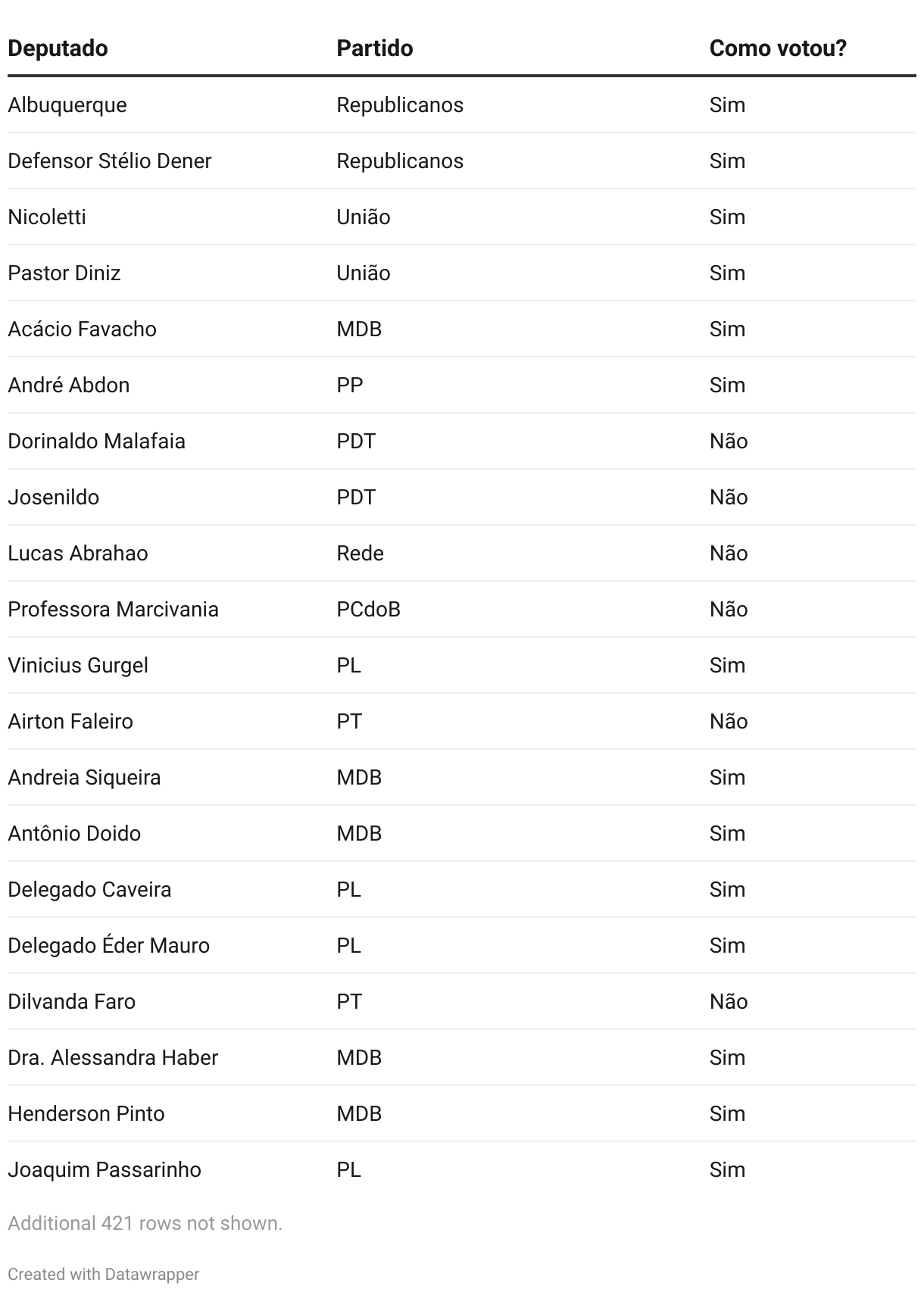 | Deputado | Partido | Como votou? |
|---|---|---|
| Albuquerque | Republicanos | Sim |
| Defensor Stélio Dener | Republicanos | Sim |
| Nicoletti | União | Sim |
| Pastor Diniz | União | Sim |
| Acácio Favacho | MDB | Sim |
| André Abdon | PP | Sim |
| Dorinaldo Malafaia | PDT | Não |
| Josenildo | PDT | Não |
| Lucas Abrahao | Rede | Não |
| Professora Marcivania | PCdoB | Não |
| Vinicius Gurgel | PL | Sim |
| Airton Faleiro | PT | Não |
| Andreia Siqueira | MDB | Sim |
| Antônio Doido | MDB | Sim |
| Delegado Caveira | PL | Sim |
| Delegado Éder Mauro | PL | Sim |
| Dilvanda Faro | PT | Não |
| Dra. Alessandra Haber | MDB | Sim |
| Henderson Pinto | MDB | Sim |
| Joaquim Passarinho | PL | Sim |

Additional 421 rows not shown.

Created with Datawrapper